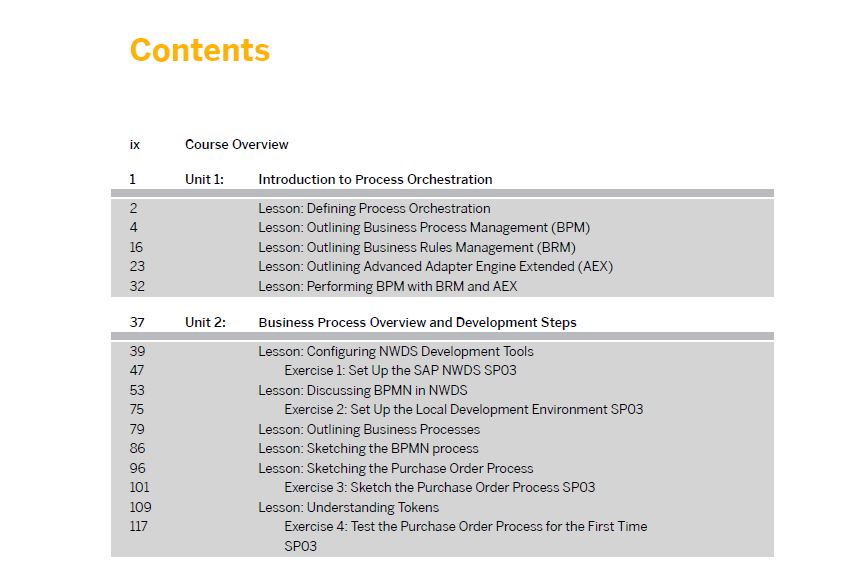 Contents

ix Course Overview

1 Unit 1: Introduction to Process Orchestration

2 Lesson: Defining Process Orchestration
4 Lesson: Outlining Business Process Management (BPM)
16 Lesson: Outlining Business Rules Management (BRM)
23 Lesson: Outlining Advanced Adapter Engine Extended (AEX)
32 Lesson: Performing BPM with BRM and AEX

37 Unit 2: Business Process Overview and Development Steps

39 Lesson: Configuring NWDS Development Tools
47 Exercise 1: Set Up the SAP NWDS SP03
53 Lesson: Discussing BPMN in NWDS
75 Exercise 2: Set Up the Local Development Environment SP03
79 Lesson: Outlining Business Processes
86 Lesson: Sketching the BPMN process
96 Lesson: Sketching the Purchase Order Process
101 Exercise 3: Sketch the Purchase Order Process SP03
109 Lesson: Understanding Tokens
117 Exercise 4: Test the Purchase Order Process for the First Time SP03